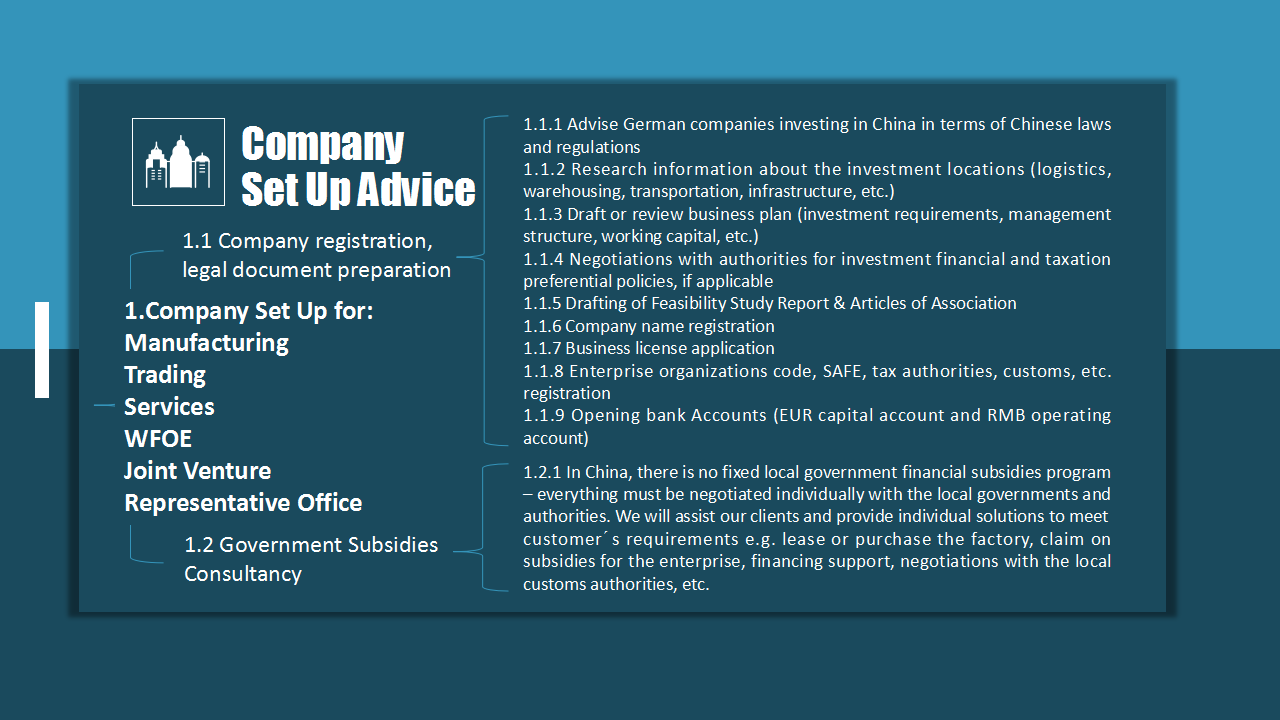 Company Set Up Advice

1.1 Company registration, legal document preparation

1.Company Set Up for:
Manufacturing
Trading
Services
WFOE
Joint Venture
Representative Office

1.2 Government Subsidies Consultancy

1.1.1 Advise German companies investing in China in terms of Chinese laws and regulations
1.1.2 Research information about the investment locations (logistics, warehousing, transportation, infrastructure, etc.)
1.1.3 Draft or review business plan (investment requirements, management structure, working capital, etc.)
1.1.4 Negotiations with authorities for investment financial and taxation preferential policies, if applicable
1.1.5 Drafting of Feasibility Study Report & Articles of Association
1.1.6 Company name registration
1.1.7 Business license application
1.1.8 Enterprise organizations code, SAFE, tax authorities, customs, etc. registration
1.1.9 Opening bank Accounts (EUR capital account and RMB operating account)

1.2.1 In China, there is no fixed local government financial subsidies program – everything must be negotiated individually with the local governments and authorities. We will assist our clients and provide individual solutions to meet customer´s requirements e.g. lease or purchase the factory, claim on subsidies for the enterprise, financing support, negotiations with the local customs authorities, etc.